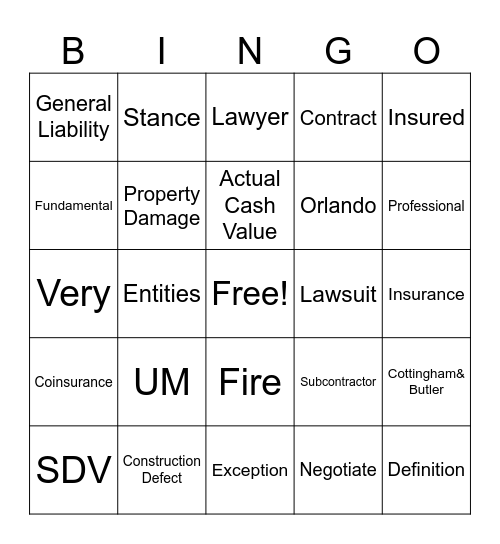 | B | I | N | G | O |
|---|---|---|---|---|
| General Liability | Stance | Lawyer | Contract | Insured |
| Fundamental | Property Damage | Actual Cash Value | Orlando | Professional |
| Very | Entities | Free! | Lawsuit | Insurance |
| Coinsurance | UM | Fire | Subcontractor | Cottingham& Butler |
| SDV | Construction Defect | Exception | Negotiate | Definition |